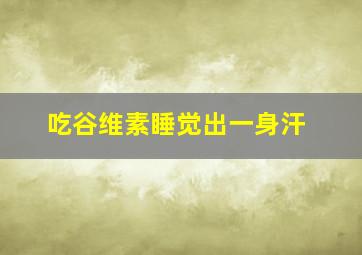 吃谷维素睡觉出一身汗